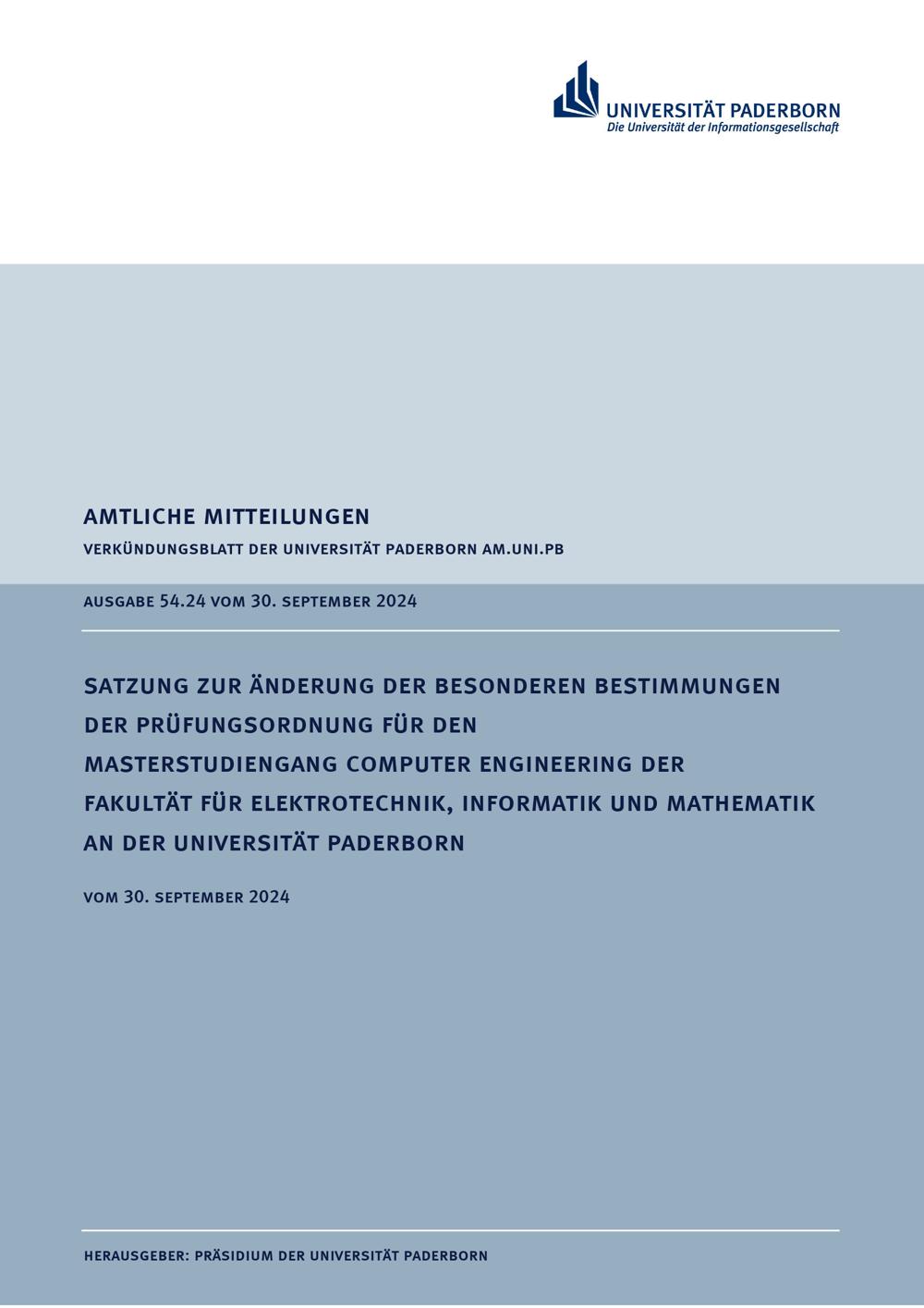 UNIVERSITÄT PADERBORN
Die Universität der Informationsgesellschaft

AMTLICHE MITTEILUNGEN

VERKÜNDUNGSBLATT DER UNIVERSITÄT PADERBORN AM.UNI.PB

AUSGABE 54.24 VOM 30. SEPTEMBER 2024

SATZUNG ZUR ÄNDERUNG DER BESONDEREN BESTIMMUNGEN DER PRÜFUNGSORDNUNG FÜR DEN MASTERSTUDIENGANG COMPUTER ENGINEERING DER FAKULTÄT FÜR ELEKTROTECHNIK, INFORMATIK UND MATHEMATIK AN DER UNIVERSITÄT PADERBORN

VOM 30. SEPTEMBER 2024

HERAUSGEBER: PRÄSIDIUM DER UNIVERSITÄT PADERBORN